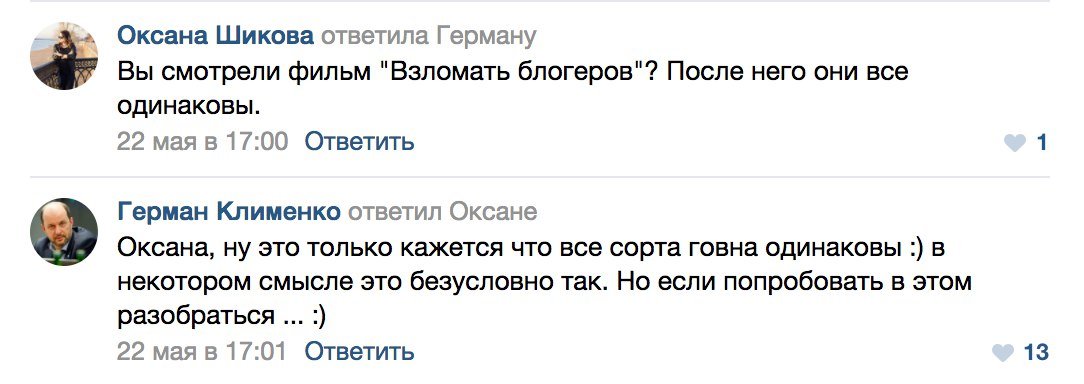 Оксана Шикова ответила Герману
Вы смотрели фильм "Взломать блогеров"? После него они все одинаковы.
22 мая в 17:00 Ответить
1

Герман Клименко ответил Оксане
Оксана, ну это только кажется что все сорта говна одинаковы :) в некотором смысле это безусловно так. Но если попробовать в этом разобраться ... :)
22 мая в 17:01 Ответить
13